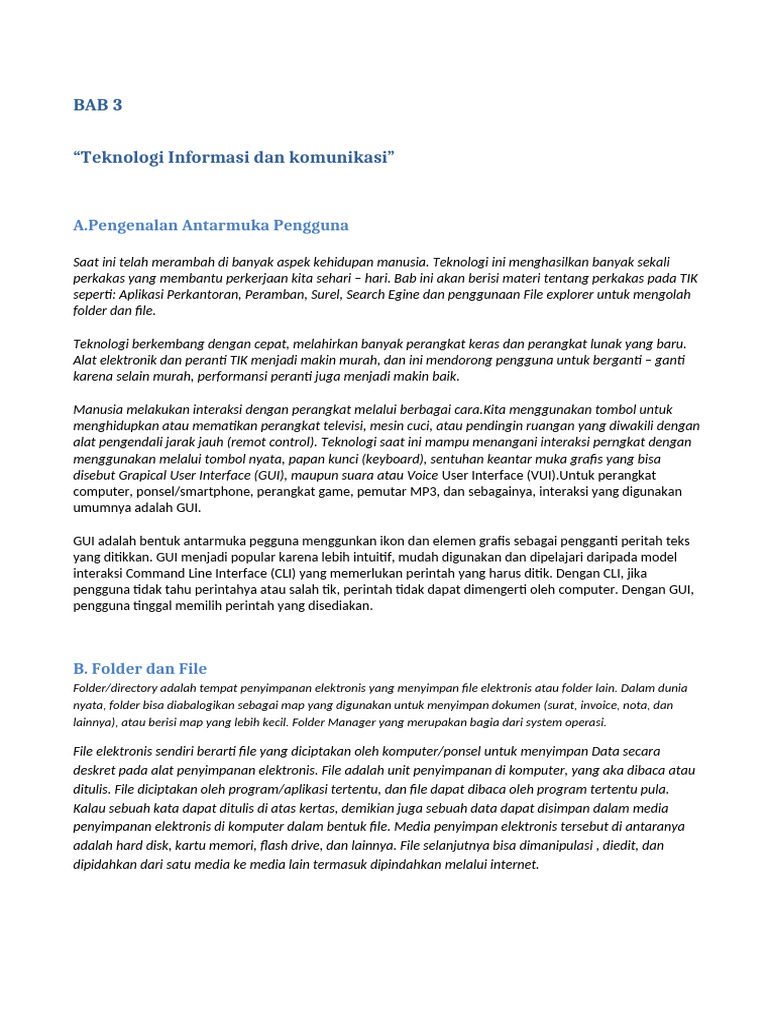 BAB 3

“Teknologi Informasi dan komunikasi”

A.Pengenalan Antarmuka Pengguna

Saat ini telah merambah di banyak aspek kehidupan manusia. Teknologi ini menghasilkan banyak sekali perkakas yang membantu perkerjaan kita sehari – hari. Bab ini akan berisi materi tentang perkakas pada TIK seperti: Aplikasi Perkantoran, Peramban, Surel, Search Egine dan penggunaan File explorer untuk mengolah folder dan file.

Teknologi berkembang dengan cepat, melahirkan banyak perangkat keras dan perangkat lunak yang baru. Alat elektronik dan peranti TIK menjadi makin murah, dan ini mendorong pengguna untuk berganti – ganti karena selain murah, performansi peranti juga menjadi makin baik.

Manusia melakukan interaksi dengan perangkat melalui berbagai cara.Kita menggunakan tombol untuk menghidupkan atau mematikan perangkat televisi, mesin cuci, atau pendingin ruangan yang diwakili dengan alat pengendali jarak jauh (remot control). Teknologi saat ini mampu menangani interaksi perngkat dengan menggunakan melalui tombol nyata, papan kunci (keyboard), sentuhan keantar muka grafis yang bisa disebut Grapical User Interface (GUI), maupun suara atau Voice User Interface (VUI).Untuk perangkat computer, ponsel/smartphone, perangkat game, pemutar MP3, dan sebagainya, interaksi yang digunakan umumnya adalah GUI.

GUI adalah bentuk antarmuka pegguna menggunkan ikon dan elemen grafis sebagai pengganti peritah teks yang ditikkan. GUI menjadi popular karena lebih intuitif, mudah digunakan dan dipelajari daripada model interaksi Command Line Interface (CLI) yang memerlukan perintah yang harus ditik. Dengan CLI, jika pengguna tidak tahu perintahya atau salah tik, perintah tidak dapat dimengerti oleh computer. Dengan GUI, pengguna tinggal memilih perintah yang disediakan.

B. Folder dan File

Folder/directory adalah tempat penyimpanan elektronis yang menyimpan file elektronis atau folder lain. Dalam dunia nyata, folder bisa diabalogikan sebagai map yang digunakan untuk menyimpan dokumen (surat, invoice, nota, dan lainnya), atau berisi map yang lebih kecil. Folder Manager yang merupakan bagia dari system operasi.

File elektronis sendiri berarti file yang diciptakan oleh komputer/ponsel untuk menyimpan Data secara deskret pada alat penyimpanan elektronis. File adalah unit penyimpanan di komputer, yang aka dibaca atau ditulis. File diciptakan oleh program/aplikasi tertentu, dan file dapat dibaca oleh program tertentu pula. Kalau sebuah kata dapat ditulis di atas kertas, demikian juga sebuah data dapat disimpan dalam media penyimpanan elektronis di komputer dalam bentuk file. Media penyimpan elektronis tersebut di antaranya adalah hard disk, kartu memori, flash drive, dan lainnya. File selanjutnya bisa dimanipulasi , diedit, dan dipidahkan dari satu media ke media lain termasuk dipindahkan melalui internet.